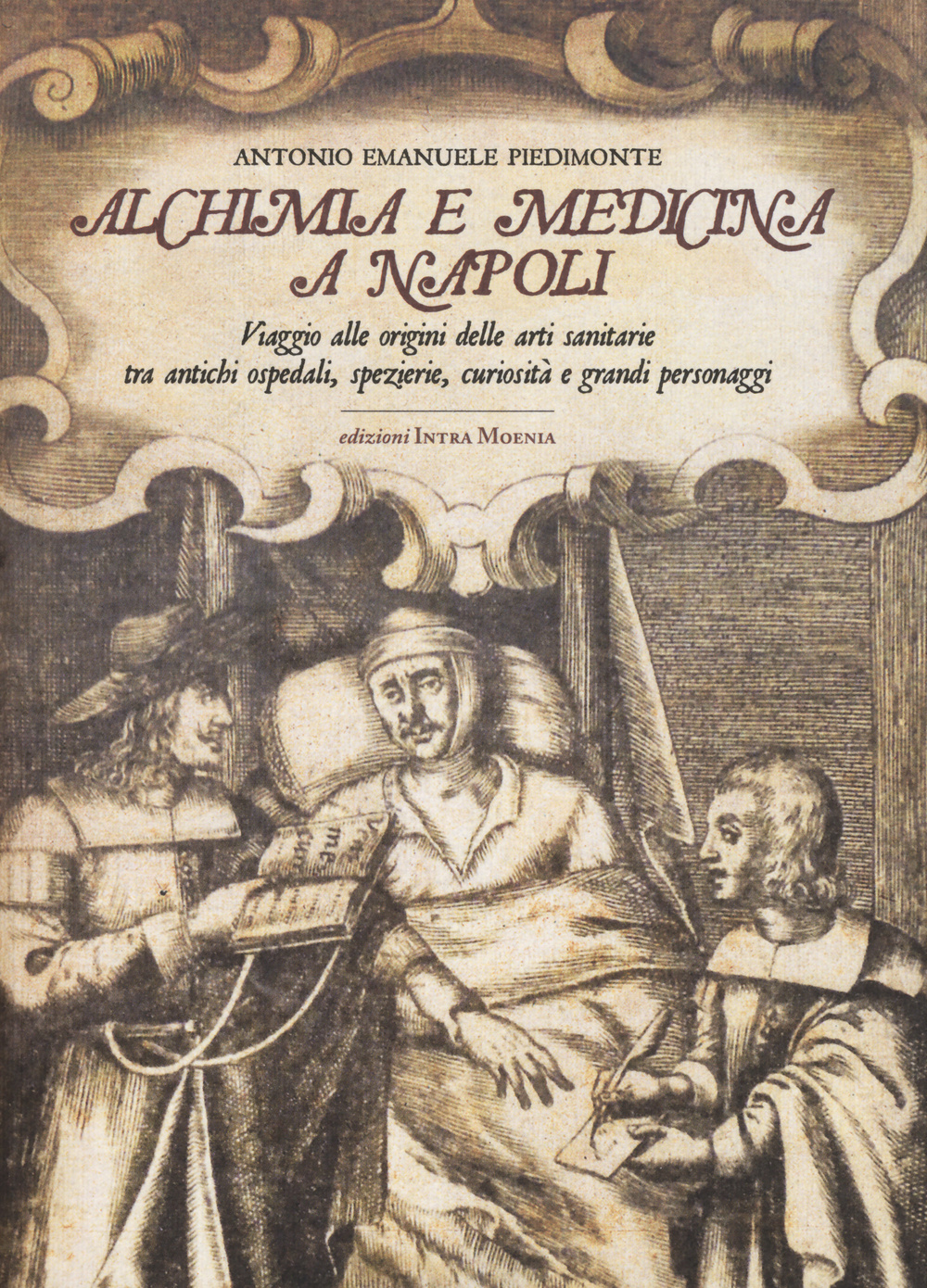 ANTONIO EMANUELE PIEDIMONTE

ALCHIMIA E MEDICINA A NAPOLI

Viaggio alle origini delle arti sanitarie tra antichi ospedali, spezierie, curiosità e grandi personaggi

edizioni INTRA MOENIA